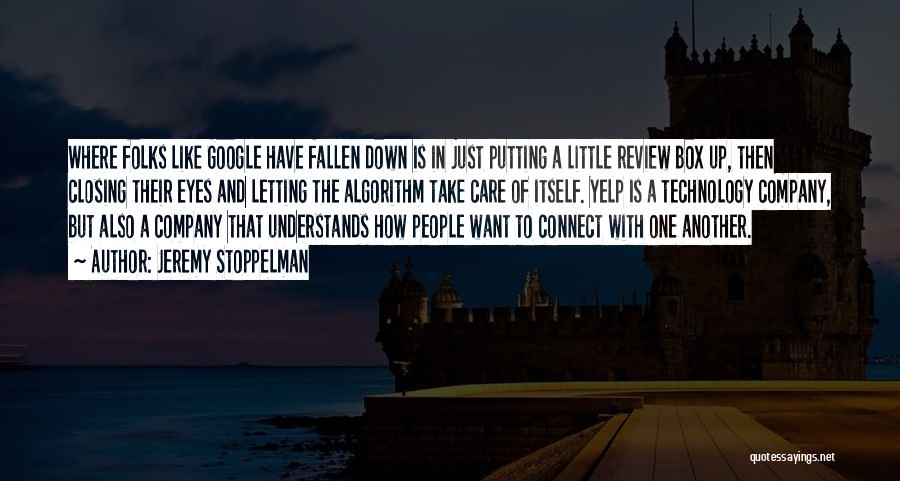 WHERE FOLKS LIKE GOOGLE HAVE FALLEN DOWN IS IN JUST PUTTING A LITTLE REVIEW BOX UP, THEN CLOSING THEIR EYES AND LETTING THE ALGORITHM TAKE CARE OF ITSELF. YELP IS A TECHNOLOGY COMPANY, BUT ALSO A COMPANY THAT UNDERSTANDS HOW PEOPLE WANT TO CONNECT WITH ONE ANOTHER.

~ AUTHOR: JEREMY STOPPELMAN

quotessayings.net